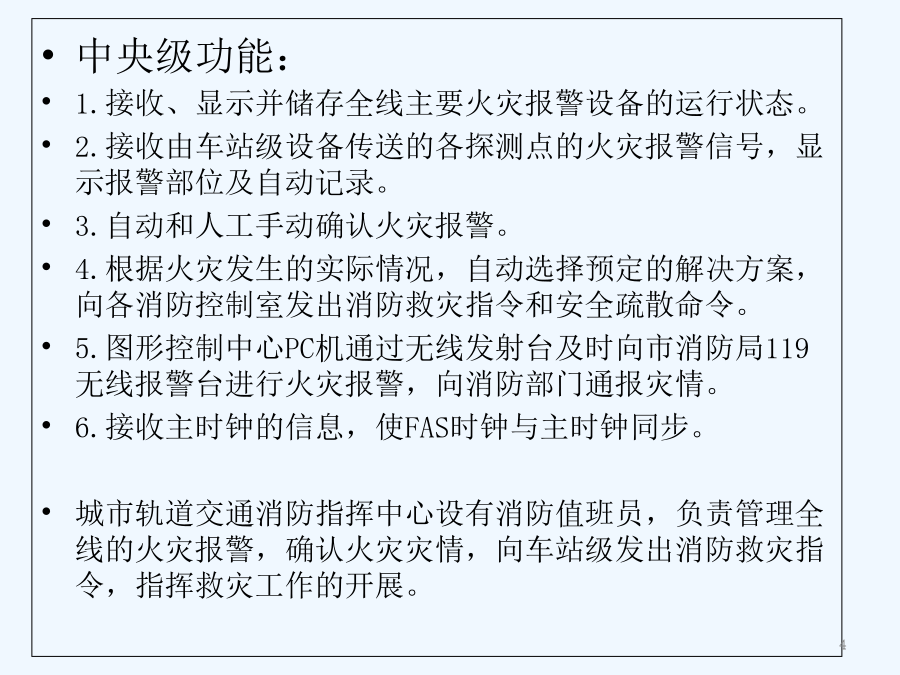 • 中央级功能：

• 1.接收、显示并储存全线主要火灾报警设备的运行状态。

• 2.接收由车站级设备传送的各探测点的火灾报警信号，显示报警部位及自动记录。

• 3.自动和人工手动确认火灾报警。

• 4.根据火灾发生的实际情况，自动选择预定的解决方案，向各消防控制室发出消防救灾指令和安全疏散命令。

• 5.图形控制中心PC机通过无线发射台及时向市消防局119无线报警台进行火灾报警，向消防部门通报灾情。

• 6.接收主时钟的信息，使FAS时钟与主时钟同步。

• 城市轨道交通消防指挥中心设有消防值班员，负责管理全线的火灾报警，确认火灾灾情，向车站级发出消防救灾指令，指挥救灾工作的开展。

4